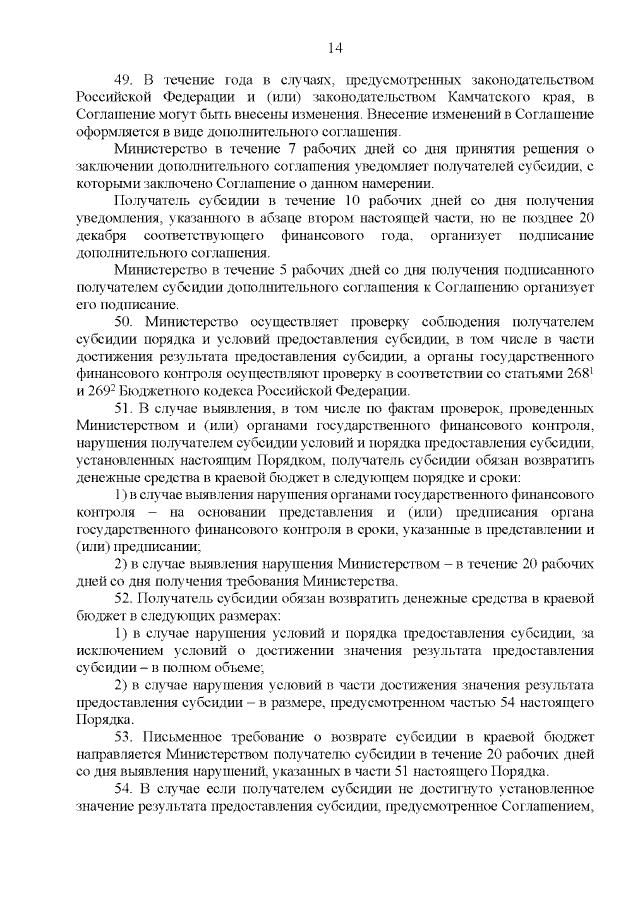 14

49. В течение года в случаях, предусмотренных законодательством Российской Федерации и (или) законодательством Камчатского края, в Соглашение могут быть внесены изменения. Внесение изменений в Соглашение оформляется в виде дополнительного соглашения.

Министерство в течение 7 рабочих дней со дня принятия решения о заключении дополнительного соглашения уведомляет получателей субсидии, с которыми заключено Соглашение о данном намерении.

Получатель субсидии в течение 10 рабочих дней со дня получения уведомления, указанного в абзаце втором настоящей части, но не позднее 20 декабря соответствующего финансового года, организует подписание дополнительного соглашения.

Министерство в течение 5 рабочих дней со дня получения подписанного получателем субсидии дополнительного соглашения к Соглашению организует его подписание.

50. Министерство осуществляет проверку соблюдения получателем субсидии порядка и условий предоставления субсидии, в том числе в части достижения результата предоставления субсидии, а органы государственного финансового контроля осуществляют проверку в соответствии со статьями $268^1$ и $269^2$ Бюджетного кодекса Российской Федерации.

51. В случае выявления, в том числе по фактам проверок, проведенных Министерством и (или) органами государственного финансового контроля, нарушения получателем субсидии условий и порядка предоставления субсидии, установленных настоящим Порядком, получатель субсидии обязан возвратить денежные средства в краевой бюджет в следующем порядке и сроки:

1) в случае выявления нарушения органами государственного финансового контроля – на основании представления и (или) предписания органа государственного финансового контроля в сроки, указанные в представлении и (или) предписании;

2) в случае выявления нарушения Министерством – в течение 20 рабочих дней со дня получения требования Министерства.

52. Получатель субсидии обязан возвратить денежные средства в краевой бюджет в следующих размерах:

1) в случае нарушения условий и порядка предоставления субсидии, за исключением условий о достижении значения результата предоставления субсидии – в полном объеме;

2) в случае нарушения условий в части достижения значения результата предоставления субсидии – в размере, предусмотренном частью 54 настоящего Порядка.

53. Письменное требование о возврате субсидии в краевой бюджет направляется Министерством получателю субсидии в течение 20 рабочих дней со дня выявления нарушений, указанных в части 51 настоящего Порядка.

54. В случае если получателем субсидии не достигнуто установленное значение результата предоставления субсидии, предусмотренное Соглашением,